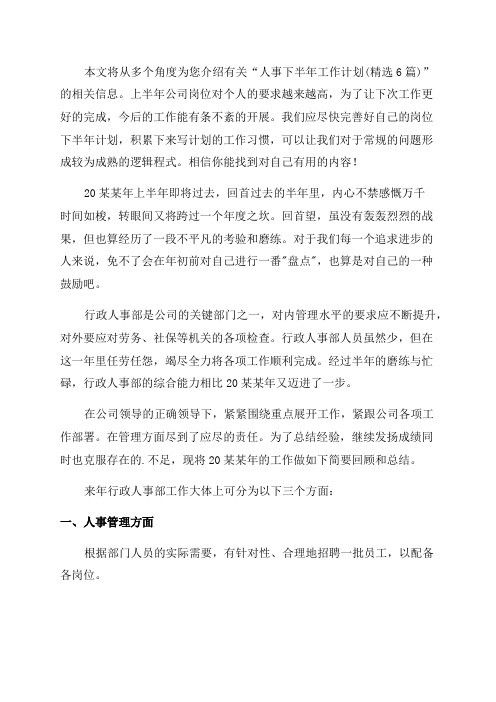 本文将从多个角度为您介绍有关“人事下半年工作计划(精选6篇)”的相关信息。上半年公司岗位对个人的要求越来越高，为了让下次工作更好的完成，今后的工作能有条不紊的开展。我们应尽快完善好自己的岗位下半年计划，积累下来写计划的工作习惯，可以让我们对于常规的问题形成较为成熟的逻辑程式。相信你能找到对自己有用的内容！

20某某年上半年即将过去，回首过去的半年里，内心不禁感慨万千时间如梭，转眼间又将跨过一个年度之坎。回首望，虽没有轰轰烈烈的战果，但也算经历了一段不平凡的考验和磨练。对于我们每一个追求进步的人来说，免不了会在年初前对自己进行一番"盘点"，也算是对自己的一种鼓励吧。

行政人事部是公司的关键部门之一，对内管理水平的要求应不断提升，对外要应对劳务、社保等机关的各项检查。行政人事部人员虽然少，但在这一年里任劳任怨，竭尽全力将各项工作顺利完成。经过半年的磨练与忙碌，行政人事部的综合能力相比20某某年又迈进了一步。

在公司领导的正确领导下，紧紧围绕重点展开工作，紧跟公司各项工作部署。在管理方面尽到了应尽的责任。为了总结经验，继续发扬成绩同时也克服存在的.不足，现将20某某年的工作做如下简要回顾和总结。

来年行政人事部工作大体上可分为以下三个方面：

一、人事管理方面

根据部门人员的实际需要，有针对性、合理地招聘一批员工，以配备各岗位。